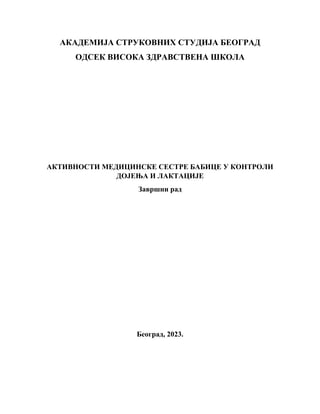 АКАДЕМИЈА СТРУКОВНИХ СТУДИЈА БЕОГРАД
ОДСЕК ВИСОКА ЗДРАВСТВЕНА ШКОЛА

АКТИВНОСТИ МЕДИЦИНСКЕ СЕСТРЕ БАБИЦЕ У КОНТРОЛИ ДОЈЕЊА И ЛАКТАЦИЈЕ

Завршни рад

Београд, 2023.